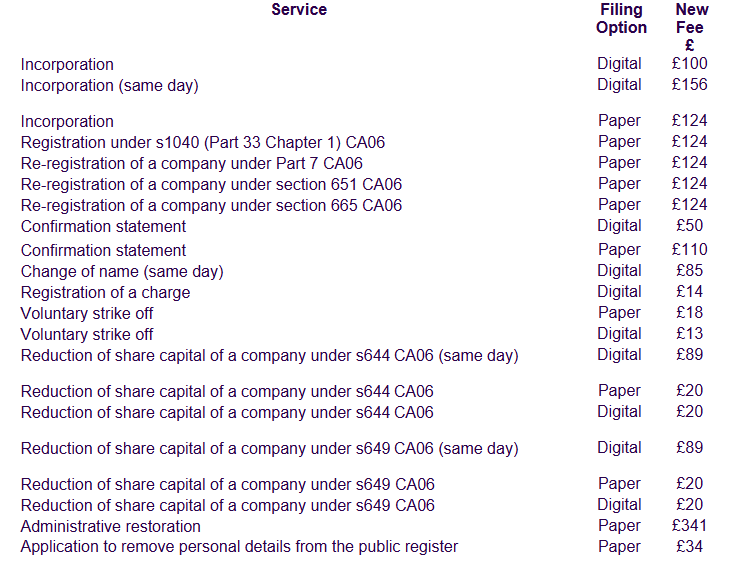 | Service | Filing Option | New Fee £ |
|---|---|---|
| Incorporation | Digital | £100 |
| Incorporation (same day) | Digital | £156 |
| Incorporation | Paper | £124 |
| Registration under s1040 (Part 33 Chapter 1) CA06 | Paper | £124 |
| Re-registration of a company under Part 7 CA06 | Paper | £124 |
| Re-registration of a company under section 651 CA06 | Paper | £124 |
| Re-registration of a company under section 665 CA06 | Paper | £124 |
| Confirmation statement | Digital | £50 |
| Confirmation statement | Paper | £110 |
| Change of name (same day) | Digital | £85 |
| Registration of a charge | Digital | £14 |
| Voluntary strike off | Paper | £18 |
| Voluntary strike off | Digital | £13 |
| Reduction of share capital of a company under s644 CA06 (same day) | Digital | £89 |
| Reduction of share capital of a company under s644 CA06 | Paper | £20 |
| Reduction of share capital of a company under s644 CA06 | Digital | £20 |
| Reduction of share capital of a company under s649 CA06 (same day) | Digital | £89 |
| Reduction of share capital of a company under s649 CA06 | Paper | £20 |
| Reduction of share capital of a company under s649 CA06 | Digital | £20 |
| Administrative restoration | Paper | £341 |
| Application to remove personal details from the public register | Paper | £34 |